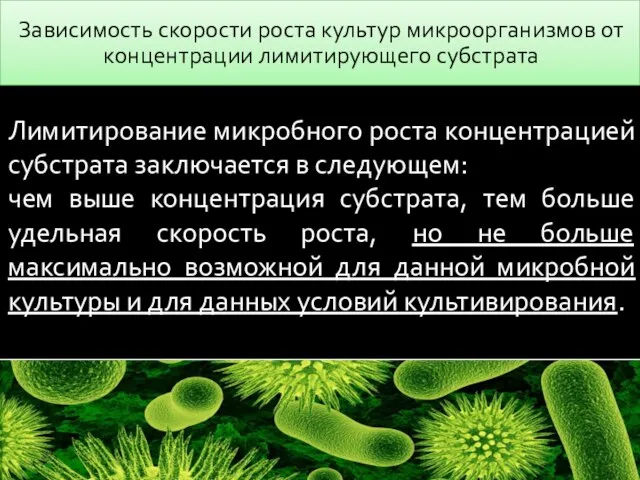 Зависимость скорости роста культур микроорганизмов от концентрации лимитирующего субстрата

Лимитирование микробного роста концентрацией субстрата заключается в следующем:
чем выше концентрация субстрата, тем больше удельная скорость роста, но не больше максимально возможной для данной микробной культуры и для данных условий культивирования.